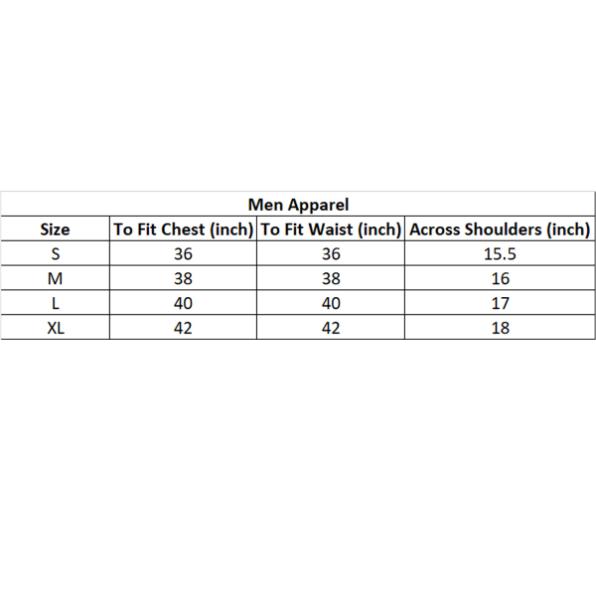 Men Apparel

| Size | To Fit Chest (inch) | To Fit Waist (inch) | Across Shoulders (inch) |
|---|---|---|---|
| S | 36 | 36 | 15.5 |
| M | 38 | 38 | 16 |
| L | 40 | 40 | 17 |
| XL | 42 | 42 | 18 |